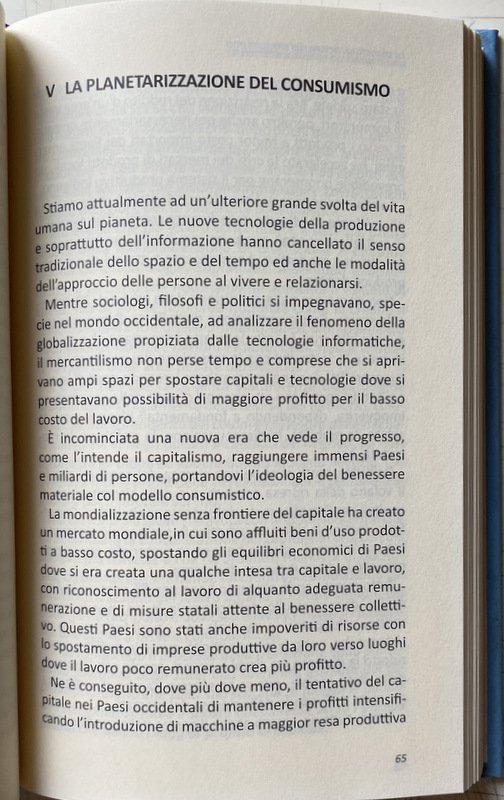 V LA PLANETARIZZAZIONE DEL CONSUMISMO

Stiamo attualmente ad un'ulteriore grande svolta del vita umana sul pianeta. Le nuove tecnologie della produzione e soprattutto dell'informazione hanno cancellato il senso tradizionale dello spazio e del tempo ed anche le modalità dell'approccio delle persone al vivere e relazionarsi.

Mentre sociologi, filosofi e politici si impegnavano, specie nel mondo occidentale, ad analizzare il fenomeno della globalizzazione propiziata dalle tecnologie informatiche, il mercantilismo non perse tempo e comprese che si aprivano ampi spazi per spostare capitali e tecnologie dove si presentavano possibilità di maggiore profitto per il basso costo del lavoro.

È incominciata una nuova era che vede il progresso, come l'intende il capitalismo, raggiungere immensi Paesi e miliardi di persone, portandovi l'ideologia del benessere materiale col modello consumistico.

La mondializzazione senza frontiere del capitale ha creato un mercato mondiale,in cui sono affluiti beni d'uso prodotti a basso costo, spostando gli equilibri economici di Paesi dove si era creata una qualche intesa tra capitale e lavoro, con riconoscimento al lavoro di alquanto adeguata remunerazione e di misure statali attente al benessere collettivo. Questi Paesi sono stati anche impoveriti di risorse con lo spostamento di imprese produttive da loro verso luoghi dove il lavoro poco remunerato crea più profitto.

Ne è conseguito, dove più dove meno, il tentativo del capitale nei Paesi occidentali di mantenere i profitti intensificando l'introduzione di macchine a maggior resa produttiva

65